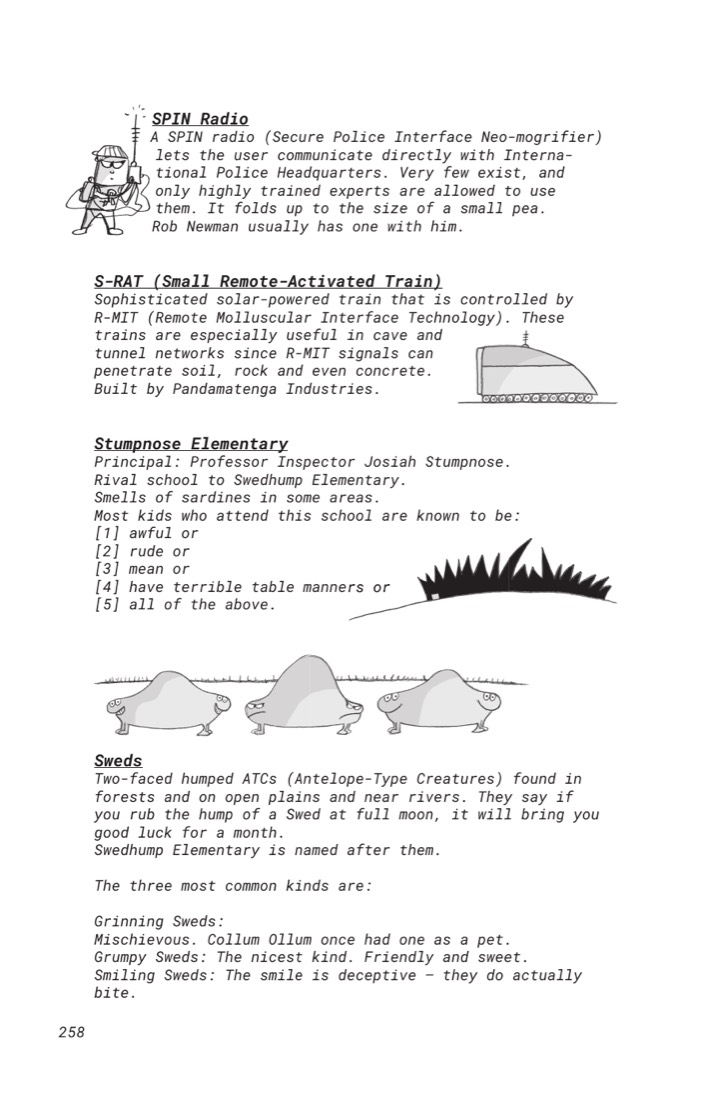 SPIN Radio
A SPIN radio (Secure Police Interface Neo-mogrifier) lets the user communicate directly with International Police Headquarters. Very few exist, and only highly trained experts are allowed to use them. It folds up to the size of a small pea. Rob Newman usually has one with him.

S-RAT (Small Remote-Activated Train)
Sophisticated solar-powered train that is controlled by R-MIT (Remote Molluscular Interface Technology). These trains are especially useful in cave and tunnel networks since R-MIT signals can penetrate soil, rock and even concrete. Built by Pandamatenga Industries.

Stumpnose Elementary
Principal: Professor Inspector Josiah Stumpnose.
Rival school to Swedhump Elementary.
Smells of sardines in some areas.
Most kids who attend this school are known to be:
[1] awful or
[2] rude or
[3] mean or
[4] have terrible table manners or
[5] all of the above.

Sweds
Two-faced humped ATCs (Antelope-Type Creatures) found in forests and on open plains and near rivers. They say if you rub the hump of a Swed at full moon, it will bring you good luck for a month.
Swedhump Elementary is named after them.

The three most common kinds are:

Grinning Sweds:
Mischievous. Collum Ollum once had one as a pet.
Grumpy Sweds: The nicest kind. Friendly and sweet.
Smiling Sweds: The smile is deceptive – they do actually bite.

258